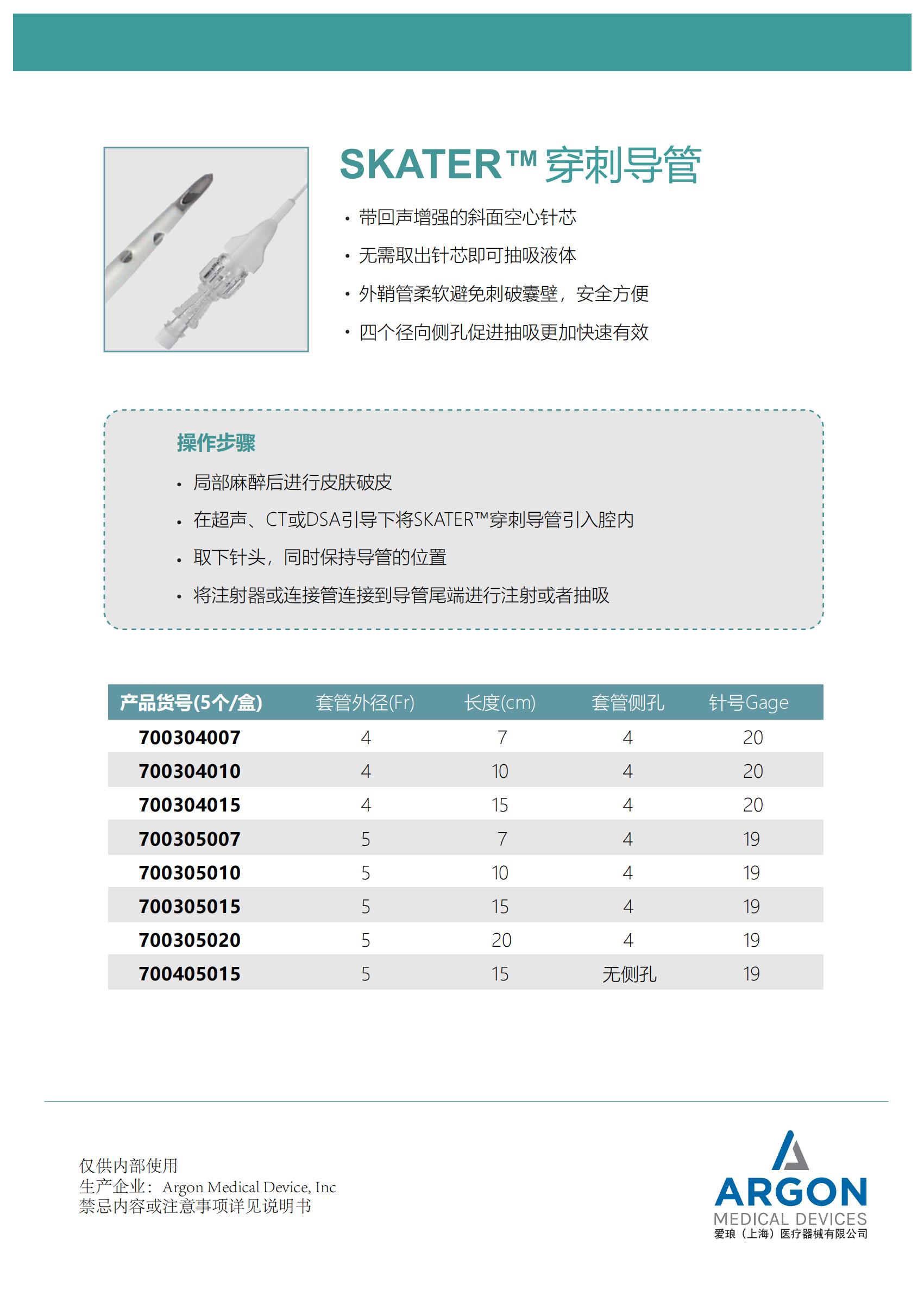 SKATER™ 穿刺导管

• 带回声增强的斜面空心针芯
• 无需取出针芯即可抽吸液体
• 外鞘管柔软避免刺破囊壁，安全方便
• 四个径向侧孔促进抽吸更加快速有效

操作步骤

• 局部麻醉后进行皮肤破皮
• 在超声、CT或DSA引导下将SKATER™穿刺导管引入腔内
• 取下针头，同时保持导管的位置
• 将注射器或连接管连接到导管尾端进行注射或者抽吸

| 产品货号(5个/盒) | 套管外径(Fr) | 长度(cm) | 套管侧孔 | 针号Gage |
|---|---|---|---|---|
| 700304007 | 4 | 7 | 4 | 20 |
| 700304010 | 4 | 10 | 4 | 20 |
| 700304015 | 4 | 15 | 4 | 20 |
| 700305007 | 5 | 7 | 4 | 19 |
| 700305010 | 5 | 10 | 4 | 19 |
| 700305015 | 5 | 15 | 4 | 19 |
| 700305020 | 5 | 20 | 4 | 19 |
| 700405015 | 5 | 15 | 无侧孔 | 19 |

仅供内部使用
生产企业：Argon Medical Device, Inc
禁忌内容或注意事项详见说明书

ARGON
MEDICAL DEVICES
爱琅（上海）医疗器械有限公司